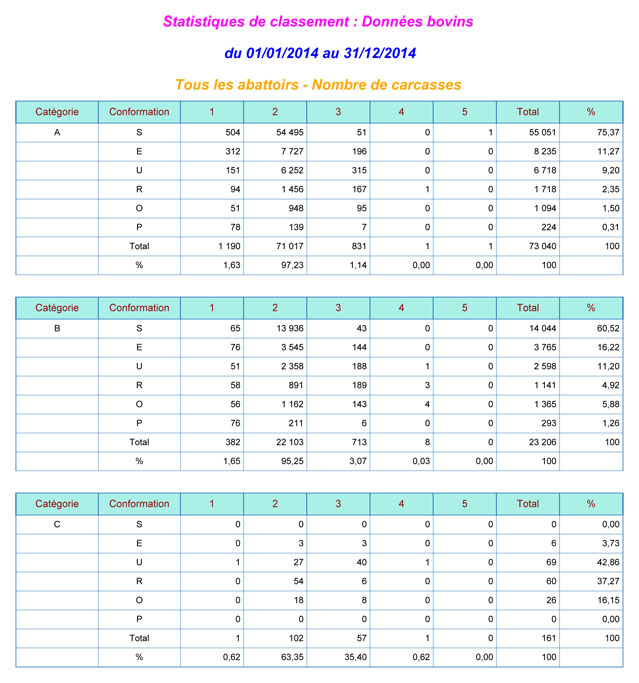 Statistiques de classement : Données bovins

du 01/01/2014 au 31/12/2014

Tous les abattoirs - Nombre de carcasses

| Catégorie | Conformation | 1 | 2 | 3 | 4 | 5 | Total | % |
|---|---|---|---|---|---|---|---|---|
| A | S | 504 | 54 495 | 51 | 0 | 1 | 55 051 | 75,37 |
| | E | 312 | 7 727 | 196 | 0 | 0 | 8 235 | 11,27 |
| | U | 151 | 6 252 | 315 | 0 | 0 | 6 718 | 9,20 |
| | R | 94 | 1 456 | 167 | 1 | 0 | 1 718 | 2,35 |
| | O | 51 | 948 | 95 | 0 | 0 | 1 094 | 1,50 |
| | P | 78 | 139 | 7 | 0 | 0 | 224 | 0,31 |
| | Total | 1 190 | 71 017 | 831 | 1 | 1 | 73 040 | 100 |
| | % | 1,63 | 97,23 | 1,14 | 0,00 | 0,00 | 100 | |

| Catégorie | Conformation | 1 | 2 | 3 | 4 | 5 | Total | % |
|---|---|---|---|---|---|---|---|---|
| B | S | 65 | 13 936 | 43 | 0 | 0 | 14 044 | 60,52 |
| | E | 76 | 3 545 | 144 | 0 | 0 | 3 765 | 16,22 |
| | U | 51 | 2 358 | 188 | 1 | 0 | 2 598 | 11,20 |
| | R | 58 | 891 | 189 | 3 | 0 | 1 141 | 4,92 |
| | O | 56 | 1 162 | 143 | 4 | 0 | 1 365 | 5,88 |
| | P | 76 | 211 | 6 | 0 | 0 | 293 | 1,26 |
| | Total | 382 | 22 103 | 713 | 8 | 0 | 23 206 | 100 |
| | % | 1,65 | 95,25 | 3,07 | 0,03 | 0,00 | 100 | |

| Catégorie | Conformation | 1 | 2 | 3 | 4 | 5 | Total | % |
|---|---|---|---|---|---|---|---|---|
| C | S | 0 | 0 | 0 | 0 | 0 | 0 | 0,00 |
| | E | 0 | 3 | 3 | 0 | 0 | 6 | 3,73 |
| | U | 1 | 27 | 40 | 1 | 0 | 69 | 42,86 |
| | R | 0 | 54 | 6 | 0 | 0 | 60 | 37,27 |
| | O | 0 | 18 | 8 | 0 | 0 | 26 | 16,15 |
| | P | 0 | 0 | 0 | 0 | 0 | 0 | 0,00 |
| | Total | 1 | 102 | 57 | 1 | 0 | 161 | 100 |
| | % | 0,62 | 63,35 | 35,40 | 0,62 | 0,00 | 100 | |